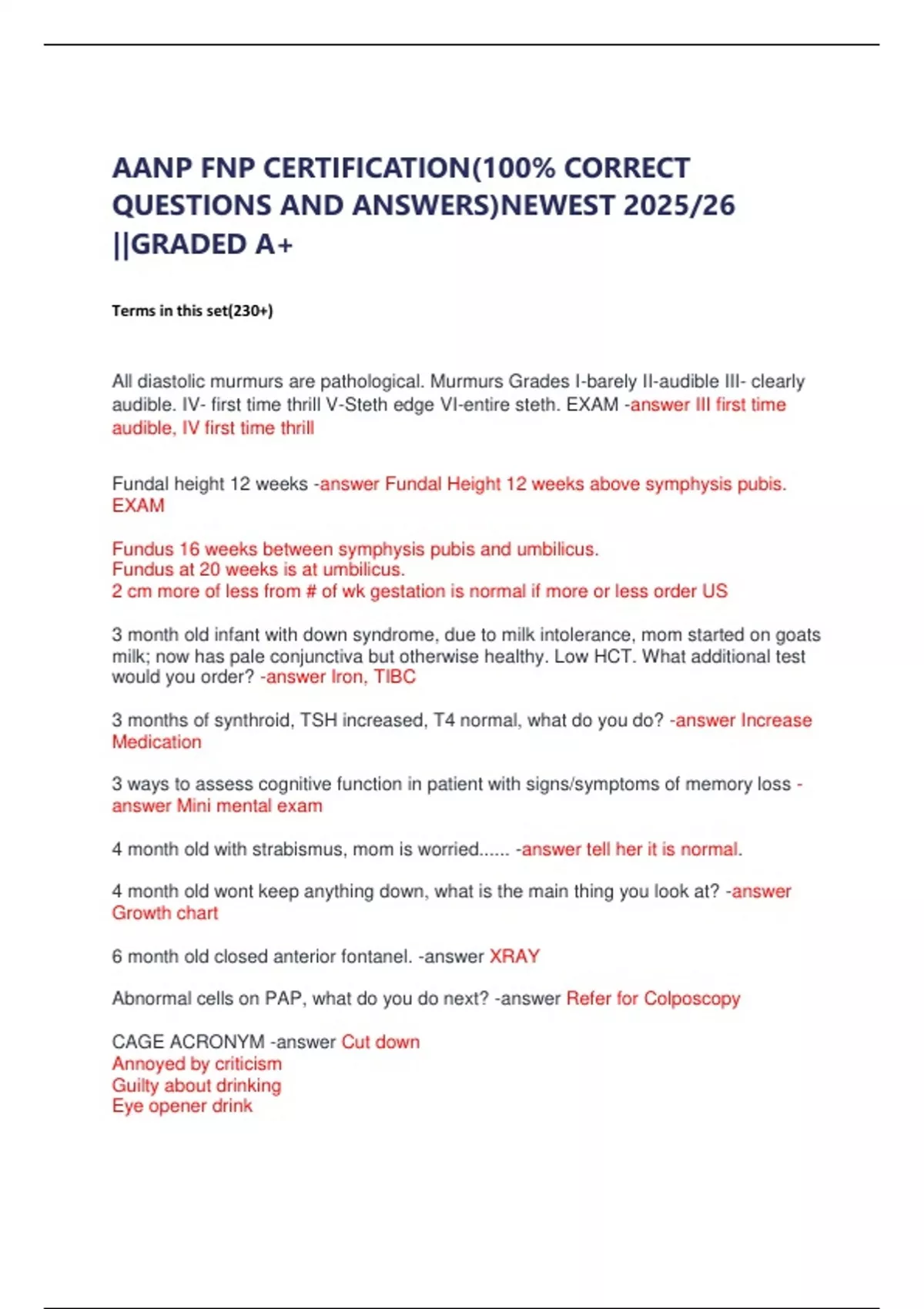 AANP FNP CERTIFICATION(100% CORRECT QUESTIONS AND ANSWERS)NEWEST 2025/26 ||GRADED A+

Terms in this set(230+)

All diastolic murmurs are pathological. Murmurs Grades I-barely II-audible III- clearly audible. IV- first time thrill V-Steth edge VI-entire steth. EXAM -answer III first time audible, IV first time thrill

Fundal height 12 weeks -answer Fundal Height 12 weeks above symphysis pubis. EXAM

Fundus 16 weeks between symphysis pubis and umbilicus.
Fundus at 20 weeks is at umbilicus.
2 cm more of less from # of wk gestation is normal if more or less order US

3 month old infant with down syndrome, due to milk intolerance, mom started on goats milk; now has pale conjunctiva but otherwise healthy. Low HCT. What additional test would you order? -answer Iron, TIBC

3 months of synthroid, TSH increased, T4 normal, what do you do? -answer Increase Medication

3 ways to assess cognitive function in patient with signs/symptoms of memory loss -answer Mini mental exam

4 month old with strabismus, mom is worried...... -answer tell her it is normal.

4 month old wont keep anything down, what is the main thing you look at? -answer Growth chart

6 month old closed anterior fontanel. -answer XRAY

Abnormal cells on PAP, what do you do next? -answer Refer for Colposcopy

CAGE ACRONYM -answer Cut down
Annoyed by criticism
Guilty about drinking
Eye opener drink